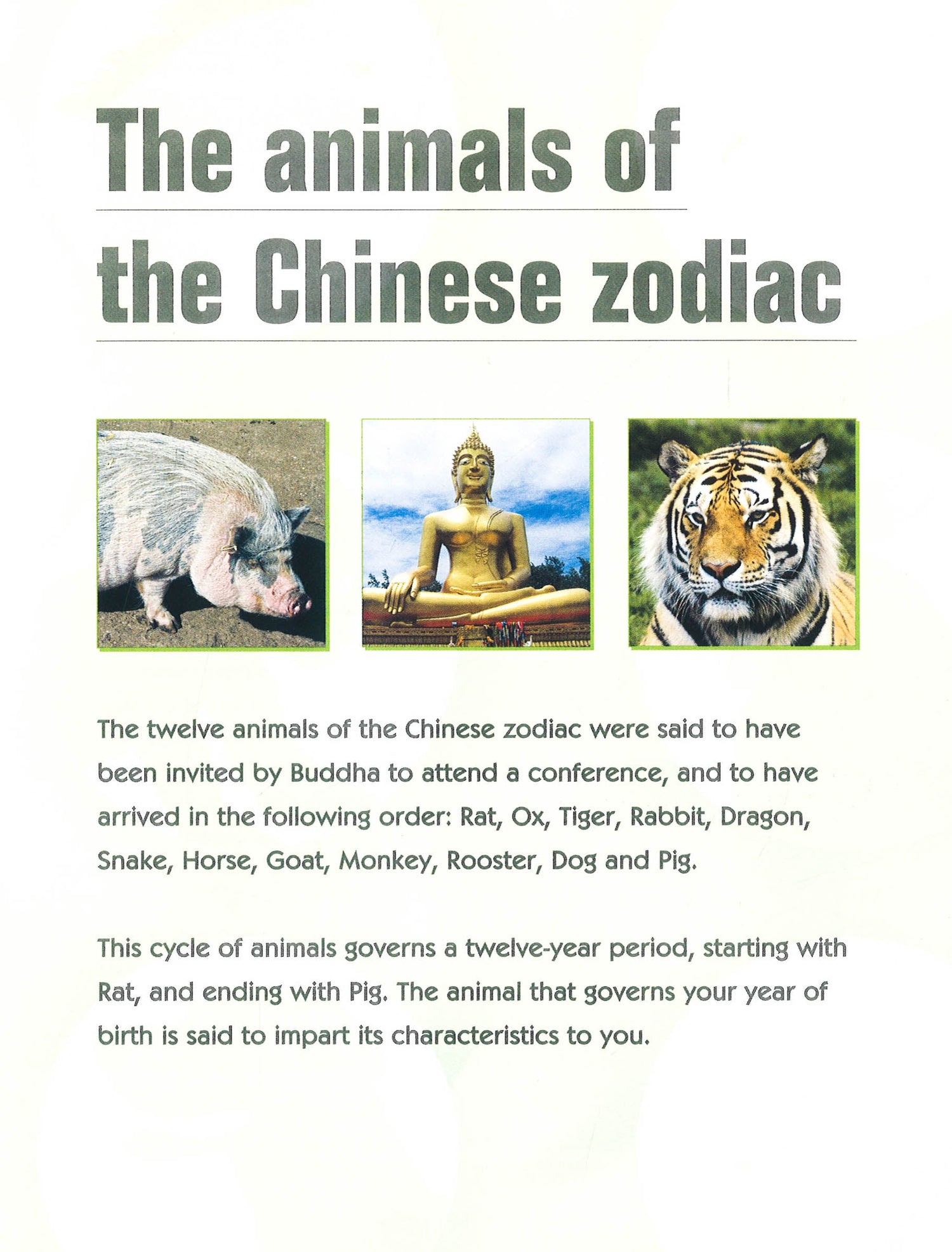 The animals of the Chinese zodiac

The twelve animals of the Chinese zodiac were said to have been invited by Buddha to attend a conference, and to have arrived in the following order: Rat, Ox, Tiger, Rabbit, Dragon, Snake, Horse, Goat, Monkey, Rooster, Dog and Pig.

This cycle of animals governs a twelve-year period, starting with Rat, and ending with Pig. The animal that governs your year of birth is said to impart its characteristics to you.